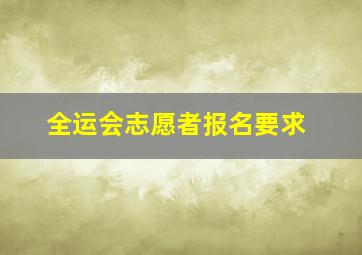 全运会志愿者报名要求